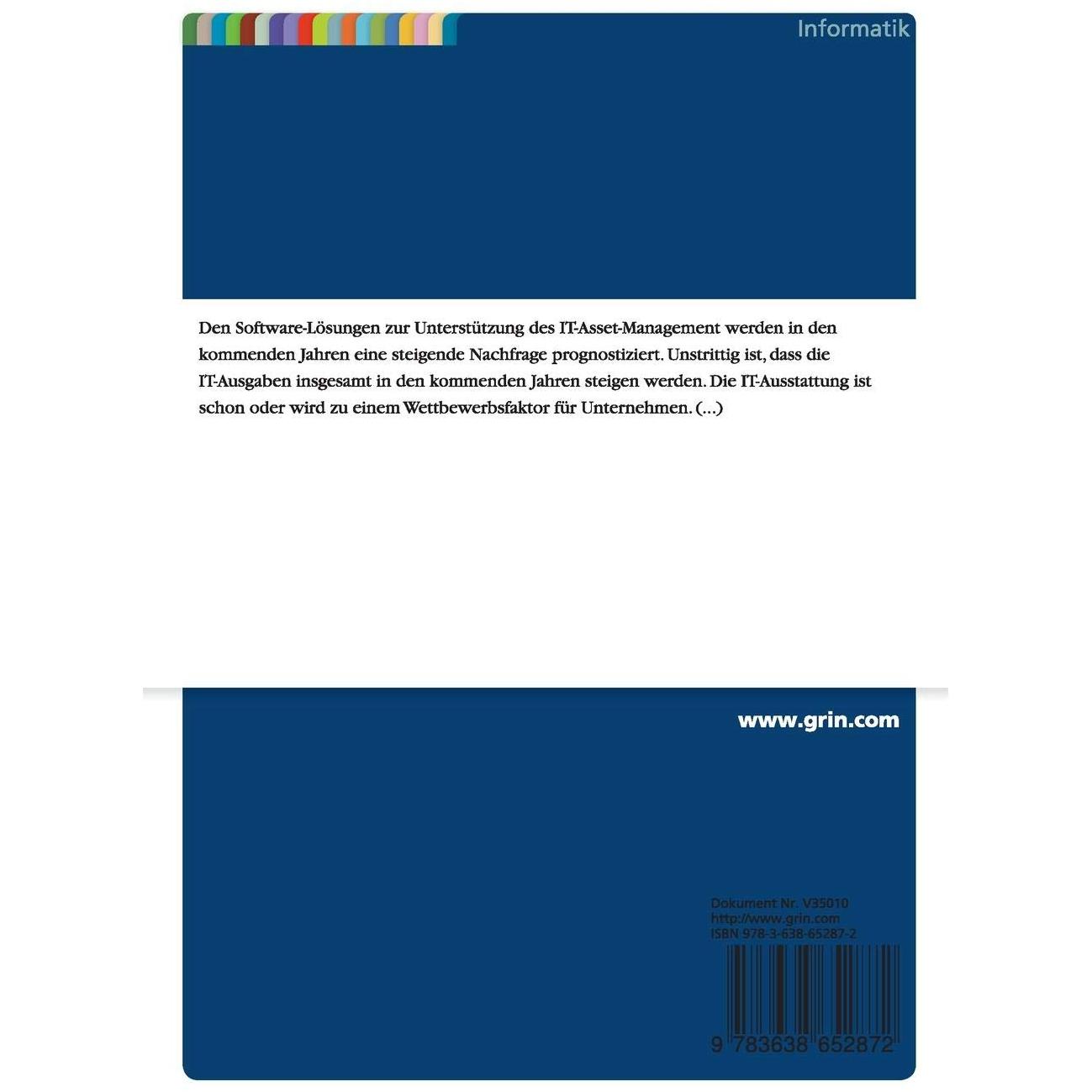 Informatik

Den Software-Lösungen zur Unterstützung des IT-Asset-Management werden in den kommenden Jahren eine steigende Nachfrage prognostiziert. Unstrittig ist, dass die IT-Ausgaben insgesamt in den kommenden Jahren steigen werden. Die IT-Ausstattung ist schon oder wird zu einem Wettbewerbsfaktor für Unternehmen. (...)

www.grin.com

Dokument Nr. V35010
http://www.grin.com
ISBN 978-3-638-65287-2

9 783638 652872